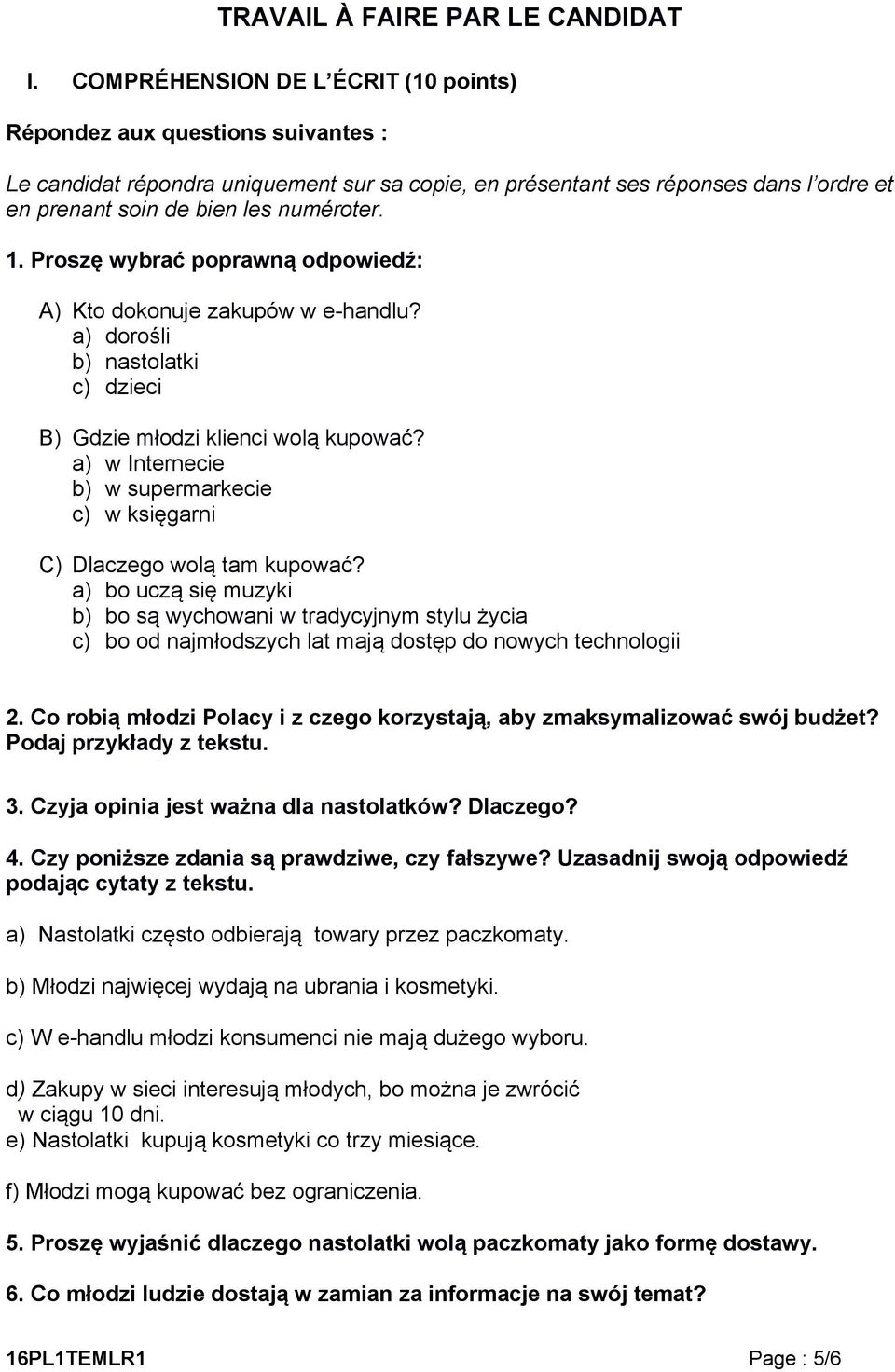 TRAVAIL À FAIRE PAR LE CANDIDAT

I. COMPRÉHENSION DE L'ÉCRIT (10 points)

Répondez aux questions suivantes :

Le candidat répondra uniquement sur sa copie, en présentant ses réponses dans l'ordre et en prenant soin de bien les numéroter.

1. Proszę wybrać poprawną odpowiedź:

A) Kto dokonuje zakupów w e-handlu?
a) dorośli
b) nastolatki
c) dzieci

B) Gdzie młodzi klienci wolą kupować?
a) w Internecie
b) w supermarkecie
c) w księgarni

C) Dlaczego wolą tam kupować?
a) bo uczą się muzyki
b) bo są wychowani w tradycyjnym stylu życia
c) bo od najmłodszych lat mają dostęp do nowych technologii

2. Co robią młodzi Polacy i z czego korzystają, aby zmaksymalizować swój budżet? Podaj przykłady z tekstu.

3. Czyja opinia jest ważna dla nastolatków? Dlaczego?

4. Czy poniższe zdania są prawdziwe, czy fałszywe? Uzasadnij swoją odpowiedź podając cytaty z tekstu.

a) Nastolatki często odbierają towary przez paczkomaty.

b) Młodzi najwięcej wydają na ubrania i kosmetyki.

c) W e-handlu młodzi konsumenci nie mają dużego wyboru.

d) Zakupy w sieci interesują młodych, bo można je zwrócić w ciągu 10 dni.
e) Nastolatki kupują kosmetyki co trzy miesiące.

f) Młodzi mogą kupować bez ograniczenia.

5. Proszę wyjaśnić dlaczego nastolatki wolą paczkomaty jako formę dostawy.

6. Co młodzi ludzie dostają w zamian za informacje na swój temat?

16PL1TEMLR1 Page : 5/6